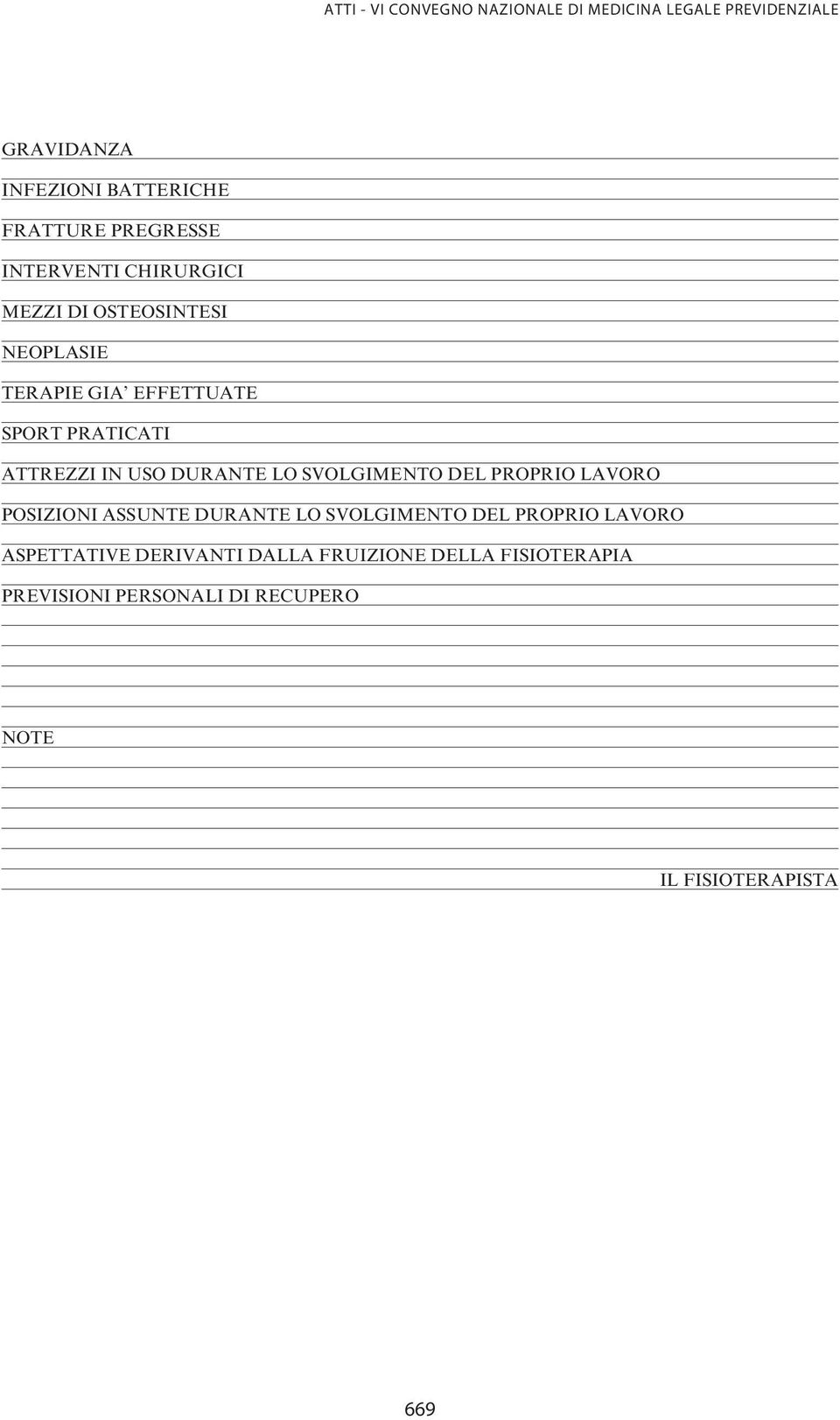 ATTI - VI CONVEGNO NAZIONALE DI MEDICINA LEGALE PREVIDENZIALE

GRAVIDANZA

INFEZIONI BATTERICHE

FRATTURE PREGRESSE

INTERVENTI CHIRURGICI

MEZZI DI OSTEOSINTESI

NEOPLASIE

TERAPIE GIA’ EFFETTUATE

SPORT PRATICATI

ATTREZZI IN USO DURANTE LO SVOLGIMENTO DEL PROPRIO LAVORO

POSIZIONI ASSUNTE DURANTE LO SVOLGIMENTO DEL PROPRIO LAVORO

ASPETTATIVE DERIVANTI DALLA FRUIZIONE DELLA FISIOTERAPIA

PREVISIONI PERSONALI DI RECUPERO

NOTE

IL FISIOTERAPISTA

669